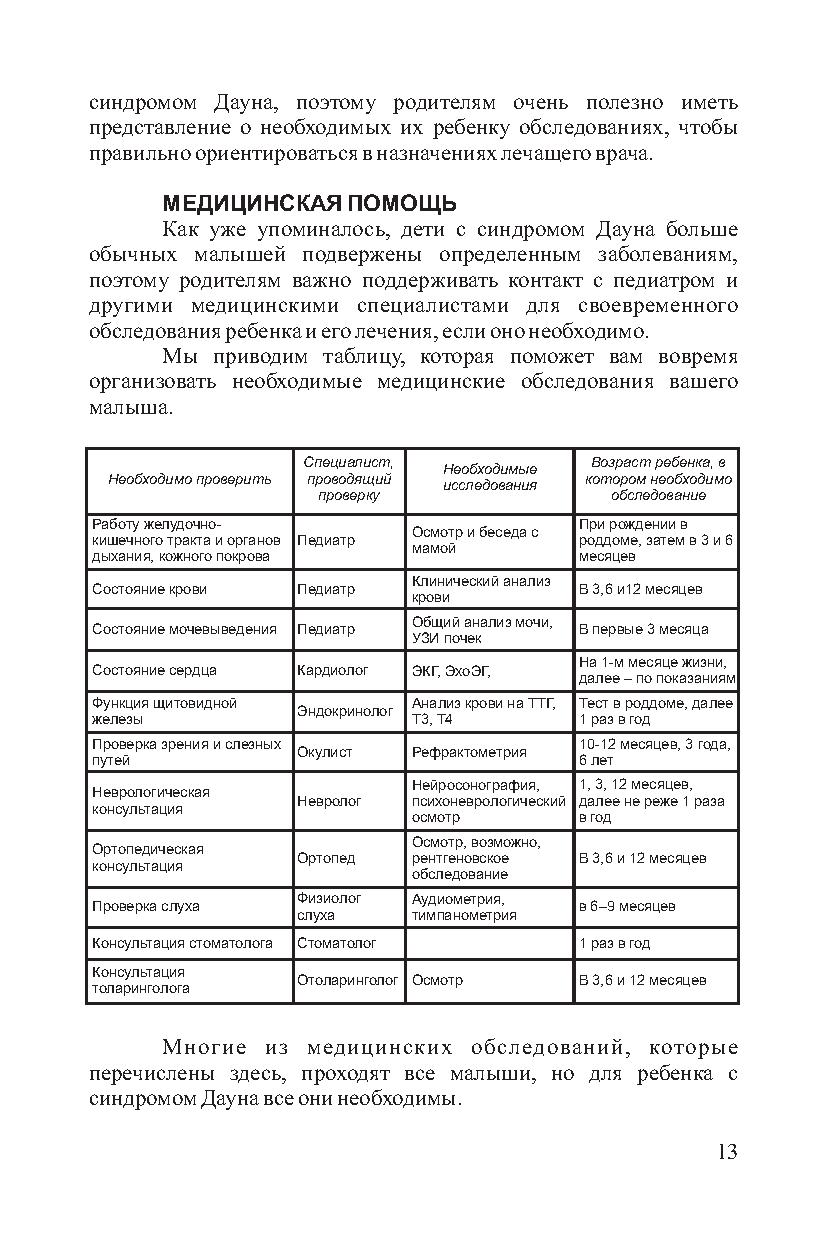 синдромом Дауна, поэтому родителям очень полезно иметь представление о необходимых их ребенку обследованиях, чтобы правильно ориентироваться в назначениях лечащего врача.

МЕДИЦИНСКАЯ ПОМОЩЬ

Как уже упоминалось, дети с синдромом Дауна больше обычных малышей подвержены определенным заболеваниям, поэтому родителям важно поддерживать контакт с педиатром и другими медицинскими специалистами для своевременного обследования ребенка и его лечения, если оно необходимо.

Мы приводим таблицу, которая поможет вам вовремя организовать необходимые медицинские обследования вашего малыша.

| Необходимо проверить | Специалист, проводящий проверку | Необходимые исследования | Возраст ребенка, в котором необходимо обследование |
|---|---|---|---|
| Работу желудочно-кишечного тракта и органов дыхания, кожного покрова | Педиатр | Осмотр и беседа с мамой | При рождении в роддоме, затем в 3 и 6 месяцев |
| Состояние крови | Педиатр | Клинический анализ крови | В 3,6 и12 месяцев |
| Состояние мочевыведения | Педиатр | Общий анализ мочи, УЗИ почек | В первые 3 месяца |
| Состояние сердца | Кардиолог | ЭКГ, ЭхоЭГ, | На 1-м месяце жизни, далее – по показаниям |
| Функция щитовидной железы | Эндокринолог | Анализ крови на ТТГ, Т3, Т4 | Тест в роддоме, далее 1 раз в год |
| Проверка зрения и слезных путей | Окулист | Рефрактометрия | 10-12 месяцев, 3 года, 6 лет |
| Неврологическая консультация | Невролог | Нейросонография, психоневрологический осмотр | 1, 3, 12 месяцев, далее не реже 1 раза в год |
| Ортопедическая консультация | Ортопед | Осмотр, возможно, рентгеновское обследование | В 3,6 и 12 месяцев |
| Проверка слуха | Физиолог слуха | Аудиометрия, тимпанометрия | в 6–9 месяцев |
| Консультация стоматолога | Стоматолог | | 1 раз в год |
| Консультация толаринголога | Отоларинголог | Осмотр | В 3,6 и 12 месяцев |

Многие из медицинских обследований, которые перечислены здесь, проходят все малыши, но для ребенка с синдромом Дауна все они необходимы.

13